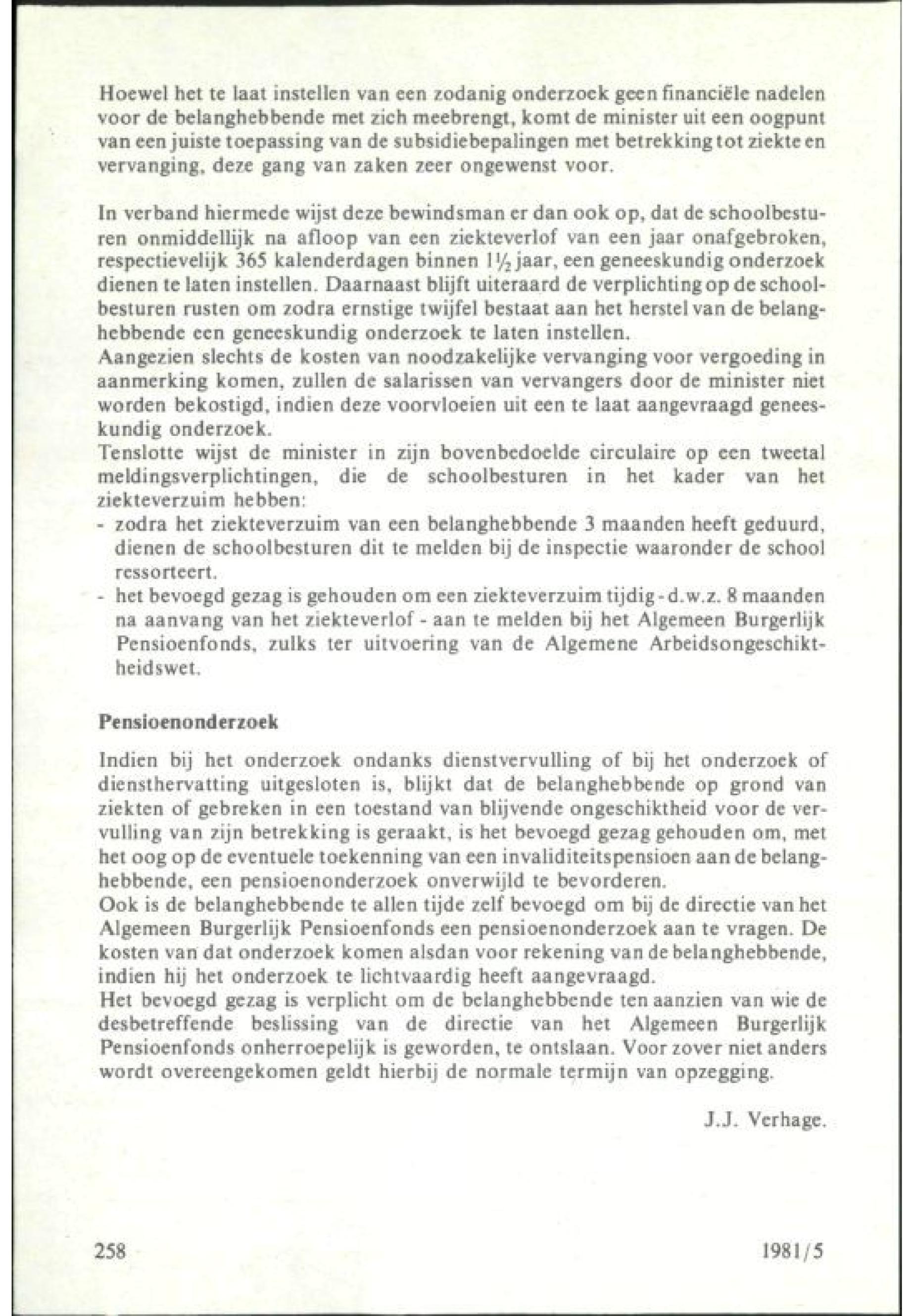 Hoewel het te laat instellen van een zodanig onderzoek geen financiële nadelen voor de belanghebbende met zich meebrengt, komt de minister uit een oogpunt van een juiste toepassing van de subsidiebepalingen met betrekking tot ziekte en vervanging, deze gang van zaken zeer ongewenst voor.

In verband hiermede wijst deze bewindsman er dan ook op, dat de schoolbesturen onmiddellijk na afloop van een ziekteverlof van een jaar onafgebroken, respectievelijk 365 kalenderdagen binnen $1\frac{1}{2}$ jaar, een geneeskundig onderzoek dienen te laten instellen. Daarnaast blijft uiteraard de verplichting op de schoolbesturen rusten om zodra ernstige twijfel bestaat aan het herstel van de belanghebbende een geneeskundig onderzoek te laten instellen.
Aangezien slechts de kosten van noodzakelijke vervanging voor vergoeding in aanmerking komen, zullen de salarissen van vervangers door de minister niet worden bekostigd, indien deze voorvloeien uit een te laat aangevraagd geneeskundig onderzoek.
Tenslotte wijst de minister in zijn bovenbedoelde circulaire op een tweetal meldingsverplichtingen, die de schoolbesturen in het kader van het ziekteverzuim hebben:
- zodra het ziekteverzuim van een belanghebbende 3 maanden heeft geduurd, dienen de schoolbesturen dit te melden bij de inspectie waaronder de school ressorteert.
- het bevoegd gezag is gehouden om een ziekteverzuim tijdig - d.w.z. 8 maanden na aanvang van het ziekteverlof - aan te melden bij het Algemeen Burgerlijk Pensioenfonds, zulks ter uitvoering van de Algemene Arbeidsongeschiktheidswet.

Pensioenonderzoek

Indien bij het onderzoek ondanks dienstvervulling of bij het onderzoek of diensthervatting uitgesloten is, blijkt dat de belanghebbende op grond van ziekten of gebreken in een toestand van blijvende ongeschiktheid voor de vervulling van zijn betrekking is geraakt, is het bevoegd gezag gehouden om, met het oog op de eventuele toekenning van een invaliditeitspensioen aan de belanghebbende, een pensioenonderzoek onverwijld te bevorderen.
Ook is de belanghebbende te allen tijde zelf bevoegd om bij de directie van het Algemeen Burgerlijk Pensioenfonds een pensioenonderzoek aan te vragen. De kosten van dat onderzoek komen alsdan voor rekening van de belanghebbende, indien hij het onderzoek te lichtvaardig heeft aangevraagd.
Het bevoegd gezag is verplicht om de belanghebbende ten aanzien van wie de desbetreffende beslissing van de directie van het Algemeen Burgerlijk Pensioenfonds onherroepelijk is geworden, te ontslaan. Voor zover niet anders wordt overeengekomen geldt hierbij de normale termijn van opzegging.

J.J. Verhage.

258

1981/5